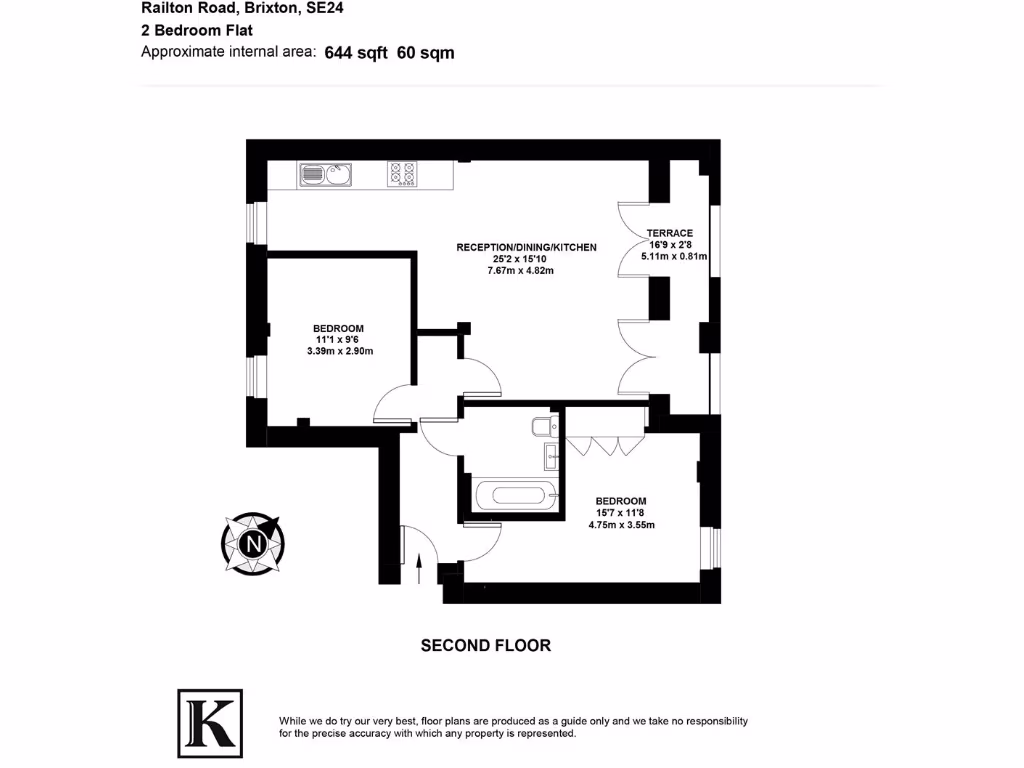 Railton Road, Brixton, SE24
2 Bedroom Flat
Approximate internal area: 644 sqft 60 sqm

RECEPTION/DINING/KITCHEN
25'2 x 15'10
7.67m x 4.82m

TERRACE
16'9 x 2'8
5.11m x 0.81m

BEDROOM
11'1 x 9'6
3.39m x 2.90m

BEDROOM
15'7 x 11'8
4.75m x 3.55m

N

SECOND FLOOR

K

While we do try our very best, floor plans are produced as a guide only and we take no responsibility for the precise accuracy with which any property is represented.